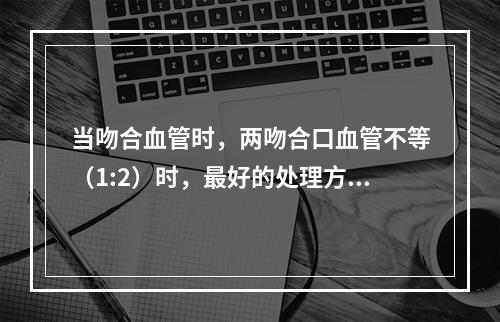 当吻合血管时，两吻合口血管不等（1:2）时，最好的处理方...